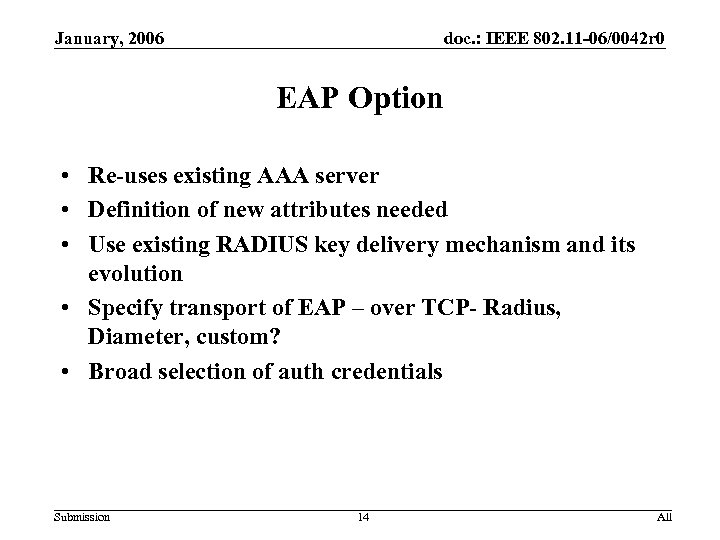 January, 2006

doc.: IEEE 802.11-06/0042r0

EAP Option

• Re-uses existing AAA server
• Definition of new attributes needed
• Use existing RADIUS key delivery mechanism and its evolution
• Specify transport of EAP – over TCP- Radius, Diameter, custom?
• Broad selection of auth credentials

Submission

14

All